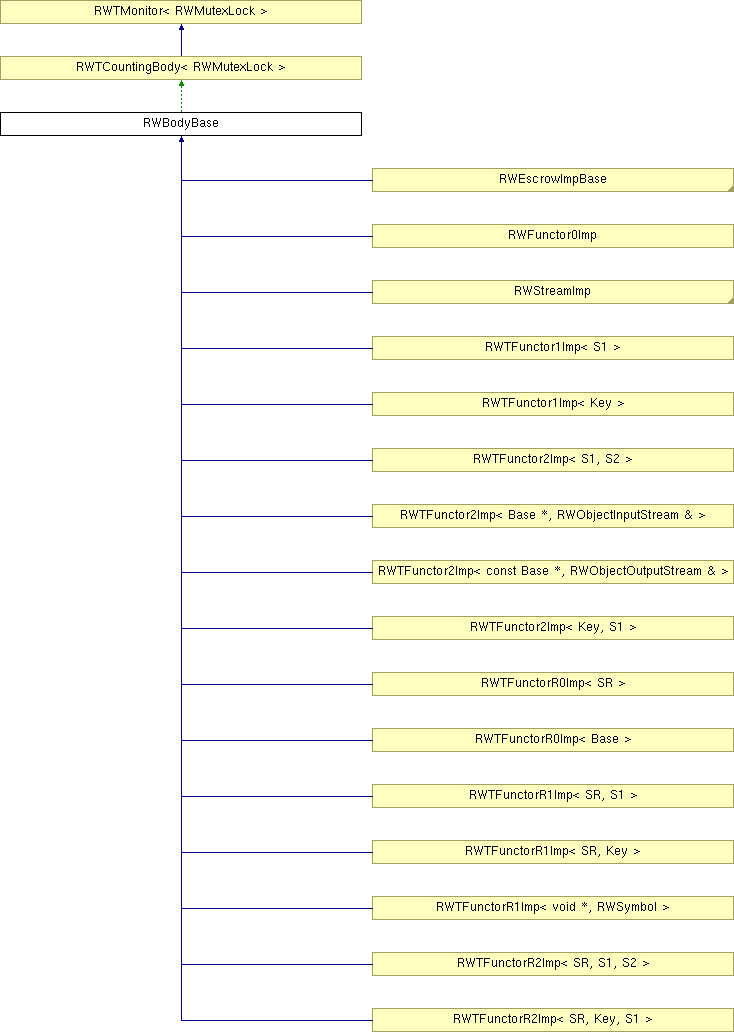 RWTMonitor< RWMutexLock >

RWTCountingBody< RWMutexLock >

RWBodyBase

RWEscrowImpBase

RWFunctor0Imp

RWStreamImp

RWTFunctor1Imp< S1 >

RWTFunctor1Imp< Key >

RWTFunctor2Imp< S1, S2 >

RWTFunctor2Imp< Base *, RWObjectInputStream & >

RWTFunctor2Imp< const Base *, RWObjectOutputStream & >

RWTFunctor2Imp< Key, S1 >

RWTFunctorR0Imp< SR >

RWTFunctorR0Imp< Base >

RWTFunctorR1Imp< SR, S1 >

RWTFunctorR1Imp< SR, Key >

RWTFunctorR1Imp< void *, RWSymbol >

RWTFunctorR2Imp< SR, S1, S2 >

RWTFunctorR2Imp< SR, Key, S1 >